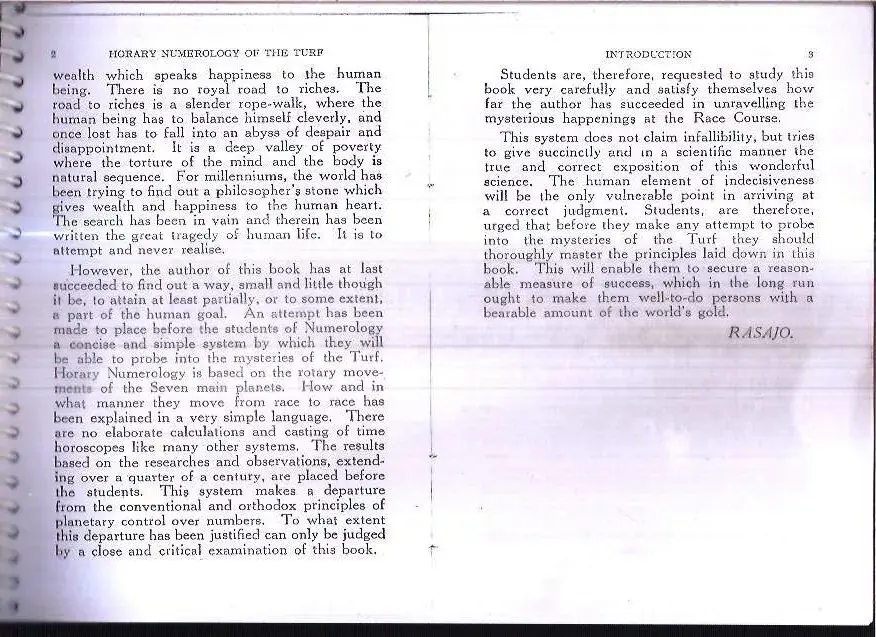 2 HORARY NUMEROLOGY OF THE TURF

wealth which speaks happiness to the human being. There is no royal road to riches. The road to riches is a slender rope-walk, where the human being has to balance himself cleverly, and once lost has to fall into an abyss of despair and disappointment. It is a deep valley of poverty where the torture of the mind and the body is natural sequence. For millenniums, the world has been trying to find out a philosopher's stone which gives wealth and happiness to the human heart. The search has been in vain and therein has been written the great tragedy of human life. It is to attempt and never realise.

However, the author of this book has at last succeeded to find out a way, small and little though it be, to attain at least partially, or to some extent, a part of the human goal. An attempt has been made to place before the students of Numerology a concise and simple system by which they will be able to probe into the mysteries of the Turf. Horary Numerology is based on the rotary movements of the Seven main planets. How and in what manner they move from race to race has been explained in a very simple language. There are no elaborate calculations and casting of time horoscopes like many other systems. The results based on the researches and observations, extending over a quarter of a century, are placed before the students. This system makes a departure from the conventional and orthodox principles of planetary control over numbers. To what extent this departure has been justified can only be judged by a close and critical examination of this book.

INTRODUCTION 3

Students are, therefore, requested to study this book very carefully and satisfy themselves how far the author has succeeded in unravelling the mysterious happenings at the Race Course.

This system does not claim infallibility, but tries to give succinctly and in a scientific manner the true and correct exposition of this wonderful science. The human element of indecisiveness will be the only vulnerable point in arriving at a correct judgment. Students, are therefore, urged that before they make any attempt to probe into the mysteries of the Turf they should thoroughly master the principles laid down in this book. This will enable them to secure a reasonable measure of success, which in the long run ought to make them well-to-do persons with a bearable amount of the world's gold.

RASAJO.